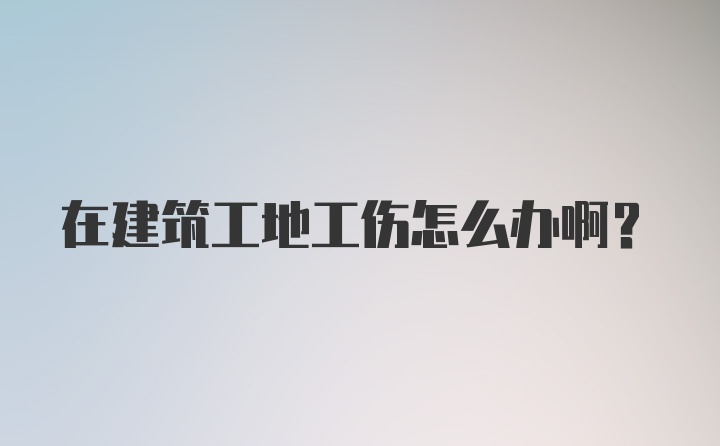 在建筑工地工伤怎么办啊？